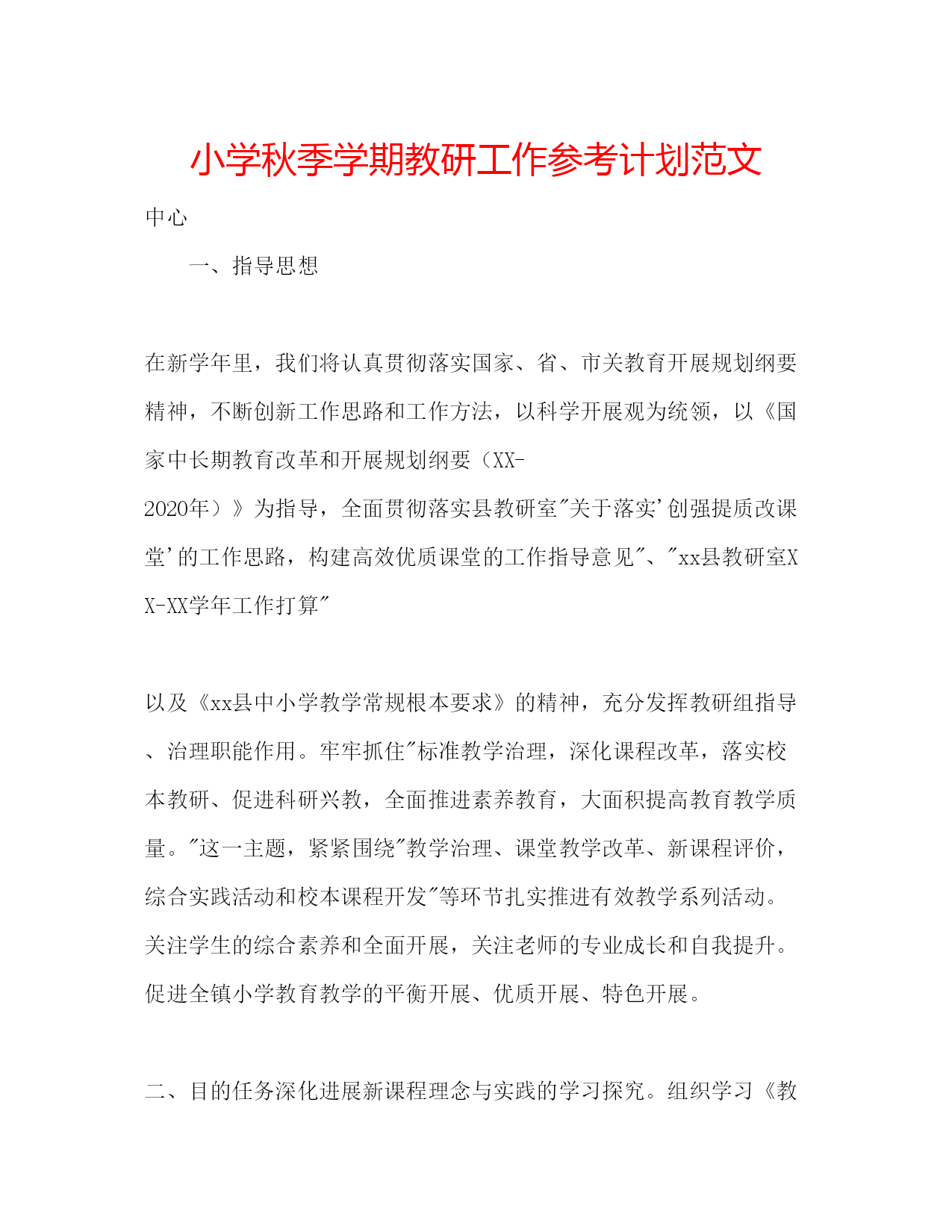 小学秋季学期教研工作参考计划范文

中心

一、指导思想

在新学年里，我们将认真贯彻落实国家、省、市关教育开展规划纲要精神，不断创新工作思路和工作方法，以科学开展观为统领，以《国家中长期教育改革和开展规划纲要（XX-2020年）》为指导，全面贯彻落实县教研室"关于落实'创强提质改课堂'的工作思路，构建高效优质课堂的工作指导意见"、"xx县教研室XX-XX学年工作打算"

以及《xx县中小学教学常规根本要求》的精神，充分发挥教研组指导、治理职能作用。牢牢抓住"标准教学治理，深化课程改革，落实校本教研、促进科研兴教，全面推进素养教育，大面积提高教育教学质量。"这一主题，紧紧围绕"教学治理、课堂教学改革、新课程评价，综合实践活动和校本课程开发"等环节扎实推进有效教学系列活动。关注学生的综合素养和全面开展，关注老师的专业成长和自我提升。促进全镇小学教育教学的平衡开展、优质开展、特色开展。

二、目的任务深化进展新课程理念与实践的学习探究。组织学习《教